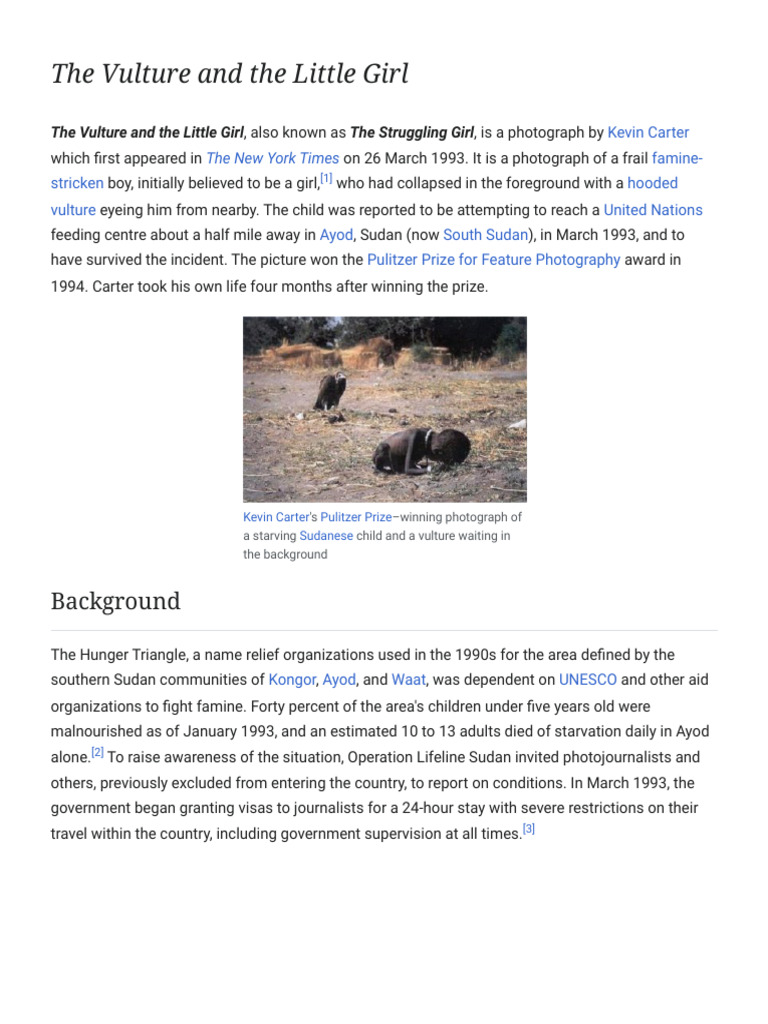 The Vulture and the Little Girl

The Vulture and the Little Girl, also known as The Struggling Girl, is a photograph by Kevin Carter which first appeared in The New York Times on 26 March 1993. It is a photograph of a frail famine-stricken boy, initially believed to be a girl,[1] who had collapsed in the foreground with a hooded vulture eyeing him from nearby. The child was reported to be attempting to reach a United Nations feeding centre about a half mile away in Ayod, Sudan (now South Sudan), in March 1993, and to have survived the incident. The picture won the Pulitzer Prize for Feature Photography award in 1994. Carter took his own life four months after winning the prize.

Kevin Carter's Pulitzer Prize–winning photograph of a starving Sudanese child and a vulture waiting in the background

Background

The Hunger Triangle, a name relief organizations used in the 1990s for the area defined by the southern Sudan communities of Kongor, Ayod, and Waat, was dependent on UNESCO and other aid organizations to fight famine. Forty percent of the area's children under five years old were malnourished as of January 1993, and an estimated 10 to 13 adults died of starvation daily in Ayod alone.[2] To raise awareness of the situation, Operation Lifeline Sudan invited photojournalists and others, previously excluded from entering the country, to report on conditions. In March 1993, the government began granting visas to journalists for a 24-hour stay with severe restrictions on their travel within the country, including government supervision at all times.[3]